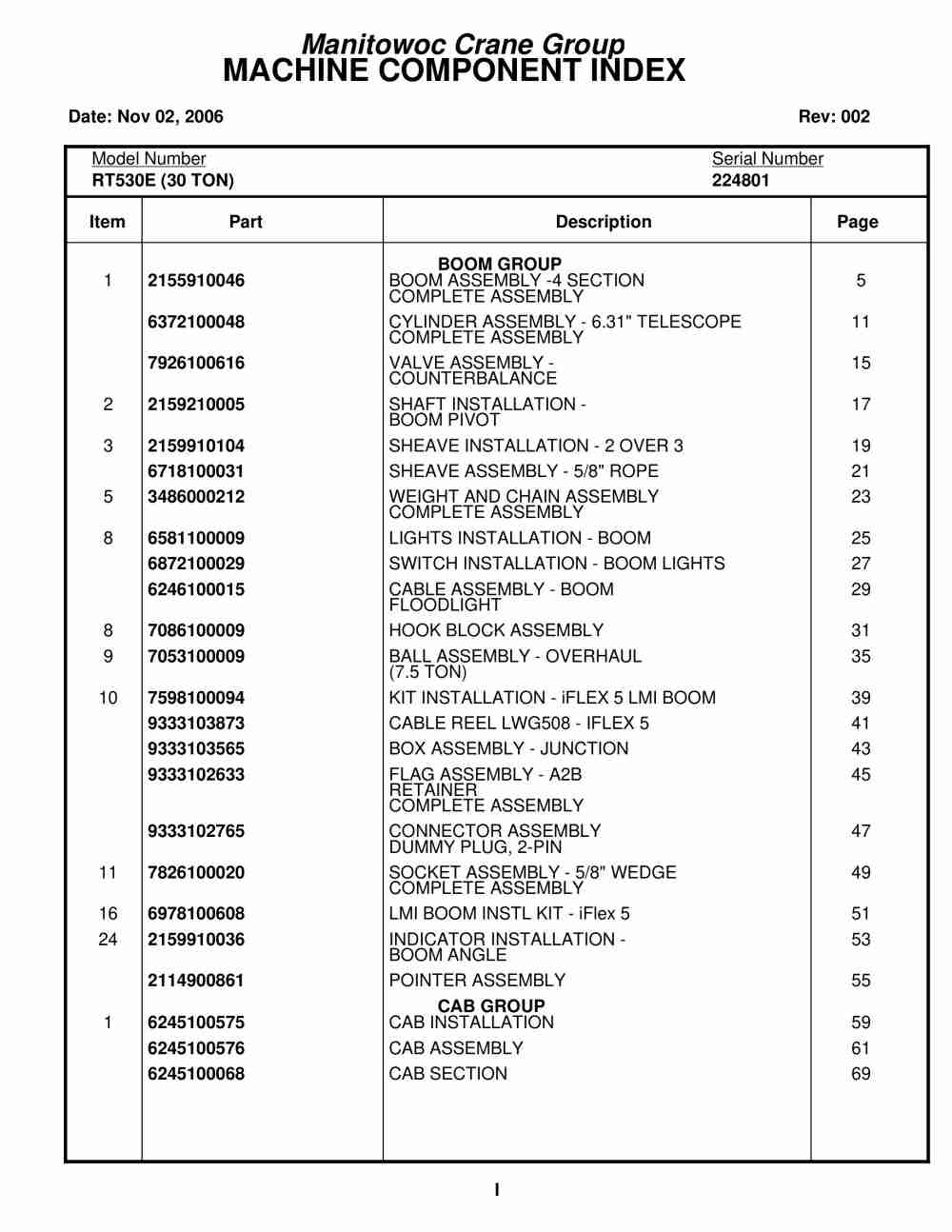 Manitowoc Crane Group
MACHINE COMPONENT INDEX

Date: Nov 02, 2006

Rev: 002

Model Number
RT530E (30 TON)

Serial Number
224801

| Item | Part | Description | Page |
|---|---|---|---|
| | | BOOM GROUP | |
| 1 | 2155910046 | BOOM ASSEMBLY -4 SECTION COMPLETE ASSEMBLY | 5 |
| | 6372100048 | CYLINDER ASSEMBLY - 6.31" TELESCOPE COMPLETE ASSEMBLY | 11 |
| | 7926100616 | VALVE ASSEMBLY - COUNTERBALANCE | 15 |
| 2 | 2159210005 | SHAFT INSTALLATION - BOOM PIVOT | 17 |
| 3 | 2159910104 | SHEAVE INSTALLATION - 2 OVER 3 | 19 |
| | 6718100031 | SHEAVE ASSEMBLY - 5/8" ROPE | 21 |
| 5 | 3486000212 | WEIGHT AND CHAIN ASSEMBLY COMPLETE ASSEMBLY | 23 |
| 8 | 6581100009 | LIGHTS INSTALLATION - BOOM | 25 |
| | 6872100029 | SWITCH INSTALLATION - BOOM LIGHTS | 27 |
| | 6246100015 | CABLE ASSEMBLY - BOOM FLOODLIGHT | 29 |
| 8 | 7086100009 | HOOK BLOCK ASSEMBLY | 31 |
| 9 | 7053100009 | BALL ASSEMBLY - OVERHAUL (7.5 TON) | 35 |
| 10 | 7598100094 | KIT INSTALLATION - iFLEX 5 LMI BOOM | 39 |
| | 9333103873 | CABLE REEL LWG508 - IFLEX 5 | 41 |
| | 9333103565 | BOX ASSEMBLY - JUNCTION | 43 |
| | 9333102633 | FLAG ASSEMBLY - A2B RETAINER COMPLETE ASSEMBLY | 45 |
| | 9333102765 | CONNECTOR ASSEMBLY DUMMY PLUG, 2-PIN | 47 |
| 11 | 7826100020 | SOCKET ASSEMBLY - 5/8" WEDGE COMPLETE ASSEMBLY | 49 |
| 16 | 6978100608 | LMI BOOM INSTL KIT - iFlex 5 | 51 |
| 24 | 2159910036 | INDICATOR INSTALLATION - BOOM ANGLE | 53 |
| | 2114900861 | POINTER ASSEMBLY | 55 |
| | | CAB GROUP | |
| 1 | 6245100575 | CAB INSTALLATION | 59 |
| | 6245100576 | CAB ASSEMBLY | 61 |
| | 6245100068 | CAB SECTION | 69 |

I